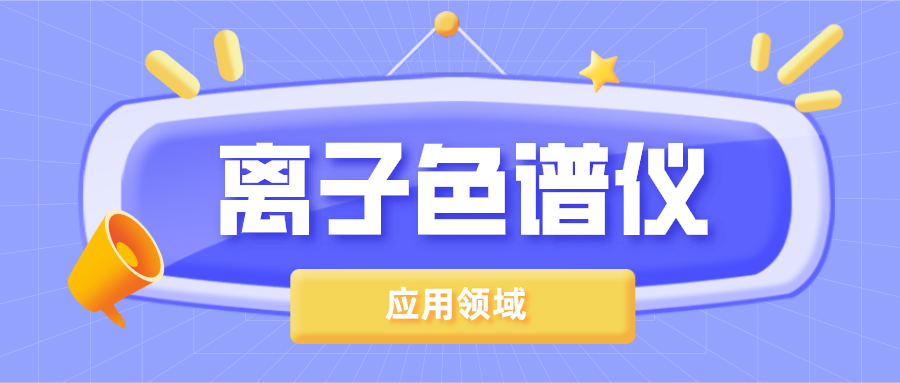 离子色谱仪

应用领域